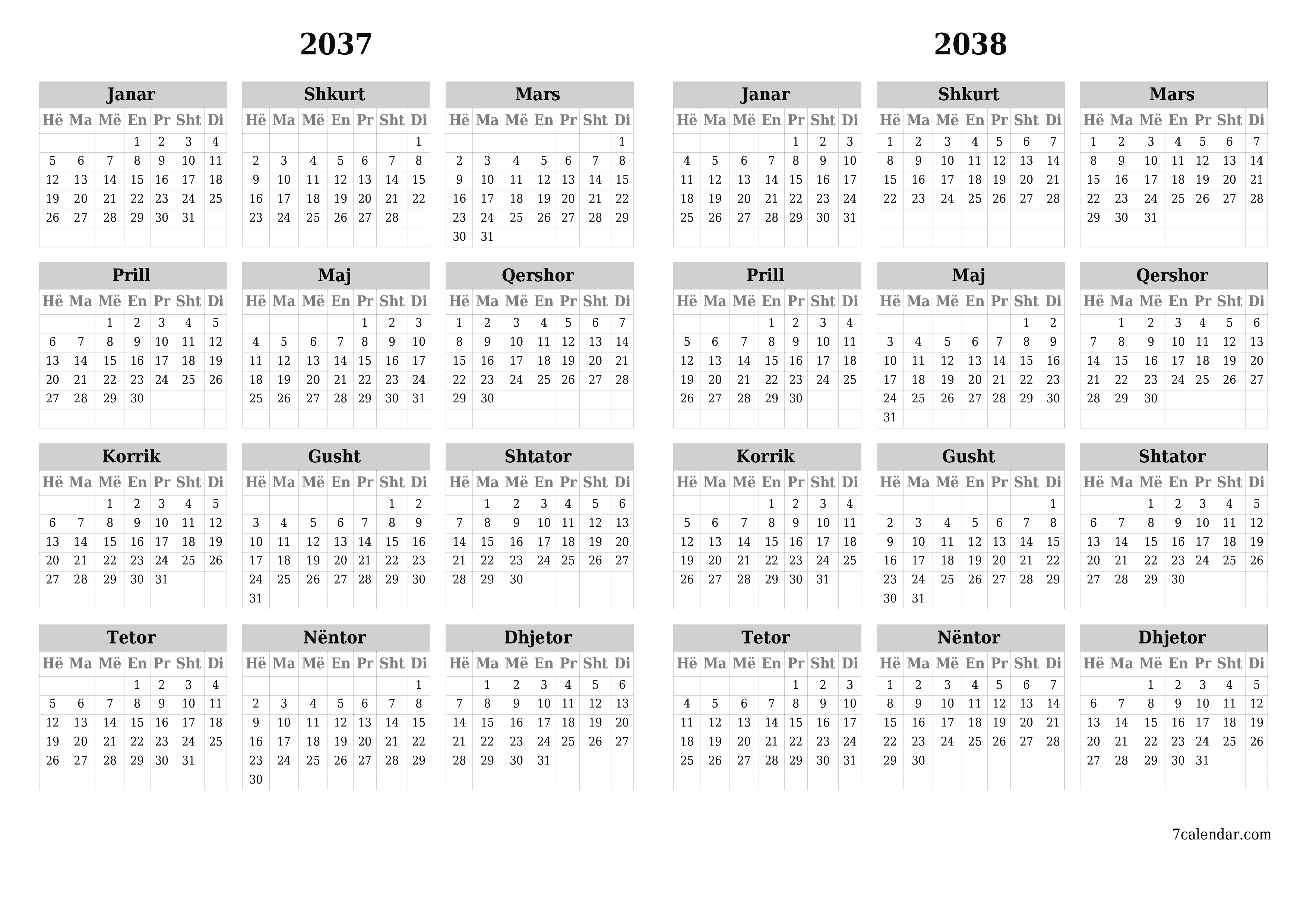 2037

Janar

| Hë | Ma | Më | En | Pr | Sht | Di |
|---|---|---|---|---|---|---|
| | | | 1 | 2 | 3 | 4 |
| 5 | 6 | 7 | 8 | 9 | 10 | 11 |
| 12 | 13 | 14 | 15 | 16 | 17 | 18 |
| 19 | 20 | 21 | 22 | 23 | 24 | 25 |
| 26 | 27 | 28 | 29 | 30 | 31 | |

Shkurt

| Hë | Ma | Më | En | Pr | Sht | Di |
|---|---|---|---|---|---|---|
| | | | | | | 1 |
| 2 | 3 | 4 | 5 | 6 | 7 | 8 |
| 9 | 10 | 11 | 12 | 13 | 14 | 15 |
| 16 | 17 | 18 | 19 | 20 | 21 | 22 |
| 23 | 24 | 25 | 26 | 27 | 28 | |

Mars

| Hë | Ma | Më | En | Pr | Sht | Di |
|---|---|---|---|---|---|---|
| | | | | | | 1 |
| 2 | 3 | 4 | 5 | 6 | 7 | 8 |
| 9 | 10 | 11 | 12 | 13 | 14 | 15 |
| 16 | 17 | 18 | 19 | 20 | 21 | 22 |
| 23 | 24 | 25 | 26 | 27 | 28 | 29 |
| 30 | 31 | | | | | |

Prill

| Hë | Ma | Më | En | Pr | Sht | Di |
|---|---|---|---|---|---|---|
| | | 1 | 2 | 3 | 4 | 5 |
| 6 | 7 | 8 | 9 | 10 | 11 | 12 |
| 13 | 14 | 15 | 16 | 17 | 18 | 19 |
| 20 | 21 | 22 | 23 | 24 | 25 | 26 |
| 27 | 28 | 29 | 30 | | | |

Maj

| Hë | Ma | Më | En | Pr | Sht | Di |
|---|---|---|---|---|---|---|
| | | | | 1 | 2 | 3 |
| 4 | 5 | 6 | 7 | 8 | 9 | 10 |
| 11 | 12 | 13 | 14 | 15 | 16 | 17 |
| 18 | 19 | 20 | 21 | 22 | 23 | 24 |
| 25 | 26 | 27 | 28 | 29 | 30 | 31 |

Qershor

| Hë | Ma | Më | En | Pr | Sht | Di |
|---|---|---|---|---|---|---|
| 1 | 2 | 3 | 4 | 5 | 6 | 7 |
| 8 | 9 | 10 | 11 | 12 | 13 | 14 |
| 15 | 16 | 17 | 18 | 19 | 20 | 21 |
| 22 | 23 | 24 | 25 | 26 | 27 | 28 |
| 29 | 30 | | | | | |

Korrik

| Hë | Ma | Më | En | Pr | Sht | Di |
|---|---|---|---|---|---|---|
| | | 1 | 2 | 3 | 4 | 5 |
| 6 | 7 | 8 | 9 | 10 | 11 | 12 |
| 13 | 14 | 15 | 16 | 17 | 18 | 19 |
| 20 | 21 | 22 | 23 | 24 | 25 | 26 |
| 27 | 28 | 29 | 30 | 31 | | |

Gusht

| Hë | Ma | Më | En | Pr | Sht | Di |
|---|---|---|---|---|---|---|
| | | | | | 1 | 2 |
| 3 | 4 | 5 | 6 | 7 | 8 | 9 |
| 10 | 11 | 12 | 13 | 14 | 15 | 16 |
| 17 | 18 | 19 | 20 | 21 | 22 | 23 |
| 24 | 25 | 26 | 27 | 28 | 29 | 30 |
| 31 | | | | | | |

Shtator

| Hë | Ma | Më | En | Pr | Sht | Di |
|---|---|---|---|---|---|---|
| | 1 | 2 | 3 | 4 | 5 | 6 |
| 7 | 8 | 9 | 10 | 11 | 12 | 13 |
| 14 | 15 | 16 | 17 | 18 | 19 | 20 |
| 21 | 22 | 23 | 24 | 25 | 26 | 27 |
| 28 | 29 | 30 | | | | |

Tetor

| Hë | Ma | Më | En | Pr | Sht | Di |
|---|---|---|---|---|---|---|
| | | | 1 | 2 | 3 | 4 |
| 5 | 6 | 7 | 8 | 9 | 10 | 11 |
| 12 | 13 | 14 | 15 | 16 | 17 | 18 |
| 19 | 20 | 21 | 22 | 23 | 24 | 25 |
| 26 | 27 | 28 | 29 | 30 | 31 | |

Nëntor

| Hë | Ma | Më | En | Pr | Sht | Di |
|---|---|---|---|---|---|---|
| | | | | | | 1 |
| 2 | 3 | 4 | 5 | 6 | 7 | 8 |
| 9 | 10 | 11 | 12 | 13 | 14 | 15 |
| 16 | 17 | 18 | 19 | 20 | 21 | 22 |
| 23 | 24 | 25 | 26 | 27 | 28 | 29 |
| 30 | | | | | | |

Dhjetor

| Hë | Ma | Më | En | Pr | Sht | Di |
|---|---|---|---|---|---|---|
| | 1 | 2 | 3 | 4 | 5 | 6 |
| 7 | 8 | 9 | 10 | 11 | 12 | 13 |
| 14 | 15 | 16 | 17 | 18 | 19 | 20 |
| 21 | 22 | 23 | 24 | 25 | 26 | 27 |
| 28 | 29 | 30 | 31 | | | |

2038

Janar

| Hë | Ma | Më | En | Pr | Sht | Di |
|---|---|---|---|---|---|---|
| | | | | 1 | 2 | 3 |
| 4 | 5 | 6 | 7 | 8 | 9 | 10 |
| 11 | 12 | 13 | 14 | 15 | 16 | 17 |
| 18 | 19 | 20 | 21 | 22 | 23 | 24 |
| 25 | 26 | 27 | 28 | 29 | 30 | 31 |

Shkurt

| Hë | Ma | Më | En | Pr | Sht | Di |
|---|---|---|---|---|---|---|
| 1 | 2 | 3 | 4 | 5 | 6 | 7 |
| 8 | 9 | 10 | 11 | 12 | 13 | 14 |
| 15 | 16 | 17 | 18 | 19 | 20 | 21 |
| 22 | 23 | 24 | 25 | 26 | 27 | 28 |

Mars

| Hë | Ma | Më | En | Pr | Sht | Di |
|---|---|---|---|---|---|---|
| 1 | 2 | 3 | 4 | 5 | 6 | 7 |
| 8 | 9 | 10 | 11 | 12 | 13 | 14 |
| 15 | 16 | 17 | 18 | 19 | 20 | 21 |
| 22 | 23 | 24 | 25 | 26 | 27 | 28 |
| 29 | 30 | 31 | | | | |

Prill

| Hë | Ma | Më | En | Pr | Sht | Di |
|---|---|---|---|---|---|---|
| | | | 1 | 2 | 3 | 4 |
| 5 | 6 | 7 | 8 | 9 | 10 | 11 |
| 12 | 13 | 14 | 15 | 16 | 17 | 18 |
| 19 | 20 | 21 | 22 | 23 | 24 | 25 |
| 26 | 27 | 28 | 29 | 30 | | |

Maj

| Hë | Ma | Më | En | Pr | Sht | Di |
|---|---|---|---|---|---|---|
| | | | | | 1 | 2 |
| 3 | 4 | 5 | 6 | 7 | 8 | 9 |
| 10 | 11 | 12 | 13 | 14 | 15 | 16 |
| 17 | 18 | 19 | 20 | 21 | 22 | 23 |
| 24 | 25 | 26 | 27 | 28 | 29 | 30 |
| 31 | | | | | | |

Qershor

| Hë | Ma | Më | En | Pr | Sht | Di |
|---|---|---|---|---|---|---|
| | 1 | 2 | 3 | 4 | 5 | 6 |
| 7 | 8 | 9 | 10 | 11 | 12 | 13 |
| 14 | 15 | 16 | 17 | 18 | 19 | 20 |
| 21 | 22 | 23 | 24 | 25 | 26 | 27 |
| 28 | 29 | 30 | | | | |

Korrik

| Hë | Ma | Më | En | Pr | Sht | Di |
|---|---|---|---|---|---|---|
| | | | 1 | 2 | 3 | 4 |
| 5 | 6 | 7 | 8 | 9 | 10 | 11 |
| 12 | 13 | 14 | 15 | 16 | 17 | 18 |
| 19 | 20 | 21 | 22 | 23 | 24 | 25 |
| 26 | 27 | 28 | 29 | 30 | 31 | |

Gusht

| Hë | Ma | Më | En | Pr | Sht | Di |
|---|---|---|---|---|---|---|
| | | | | | | 1 |
| 2 | 3 | 4 | 5 | 6 | 7 | 8 |
| 9 | 10 | 11 | 12 | 13 | 14 | 15 |
| 16 | 17 | 18 | 19 | 20 | 21 | 22 |
| 23 | 24 | 25 | 26 | 27 | 28 | 29 |
| 30 | 31 | | | | | |

Shtator

| Hë | Ma | Më | En | Pr | Sht | Di |
|---|---|---|---|---|---|---|
| | | 1 | 2 | 3 | 4 | 5 |
| 6 | 7 | 8 | 9 | 10 | 11 | 12 |
| 13 | 14 | 15 | 16 | 17 | 18 | 19 |
| 20 | 21 | 22 | 23 | 24 | 25 | 26 |
| 27 | 28 | 29 | 30 | | | |

Tetor

| Hë | Ma | Më | En | Pr | Sht | Di |
|---|---|---|---|---|---|---|
| | | | | 1 | 2 | 3 |
| 4 | 5 | 6 | 7 | 8 | 9 | 10 |
| 11 | 12 | 13 | 14 | 15 | 16 | 17 |
| 18 | 19 | 20 | 21 | 22 | 23 | 24 |
| 25 | 26 | 27 | 28 | 29 | 30 | 31 |

Nëntor

| Hë | Ma | Më | En | Pr | Sht | Di |
|---|---|---|---|---|---|---|
| 1 | 2 | 3 | 4 | 5 | 6 | 7 |
| 8 | 9 | 10 | 11 | 12 | 13 | 14 |
| 15 | 16 | 17 | 18 | 19 | 20 | 21 |
| 22 | 23 | 24 | 25 | 26 | 27 | 28 |
| 29 | 30 | | | | | |

Dhjetor

| Hë | Ma | Më | En | Pr | Sht | Di |
|---|---|---|---|---|---|---|
| | | 1 | 2 | 3 | 4 | 5 |
| 6 | 7 | 8 | 9 | 10 | 11 | 12 |
| 13 | 14 | 15 | 16 | 17 | 18 | 19 |
| 20 | 21 | 22 | 23 | 24 | 25 | 26 |
| 27 | 28 | 29 | 30 | 31 | | |

7calendar.com